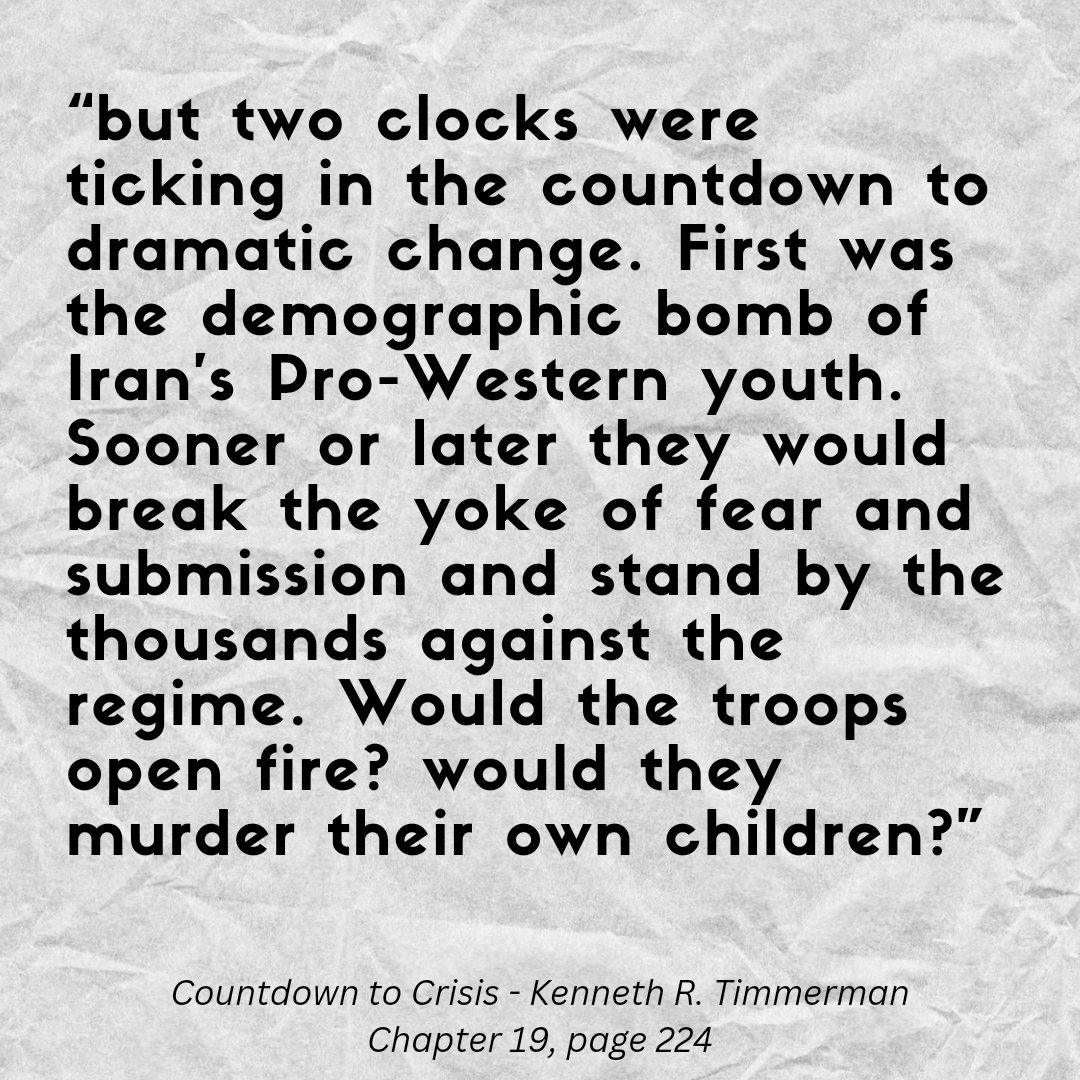 “but two clocks were ticking in the countdown to dramatic change. First was the demographic bomb of Iran’s Pro-Western youth. Sooner or later they would break the yoke of fear and submission and stand by the thousands against the regime. Would the troops open fire? would they murder their own children?”

Countdown to Crisis - Kenneth R. Timmerman
Chapter 19, page 224